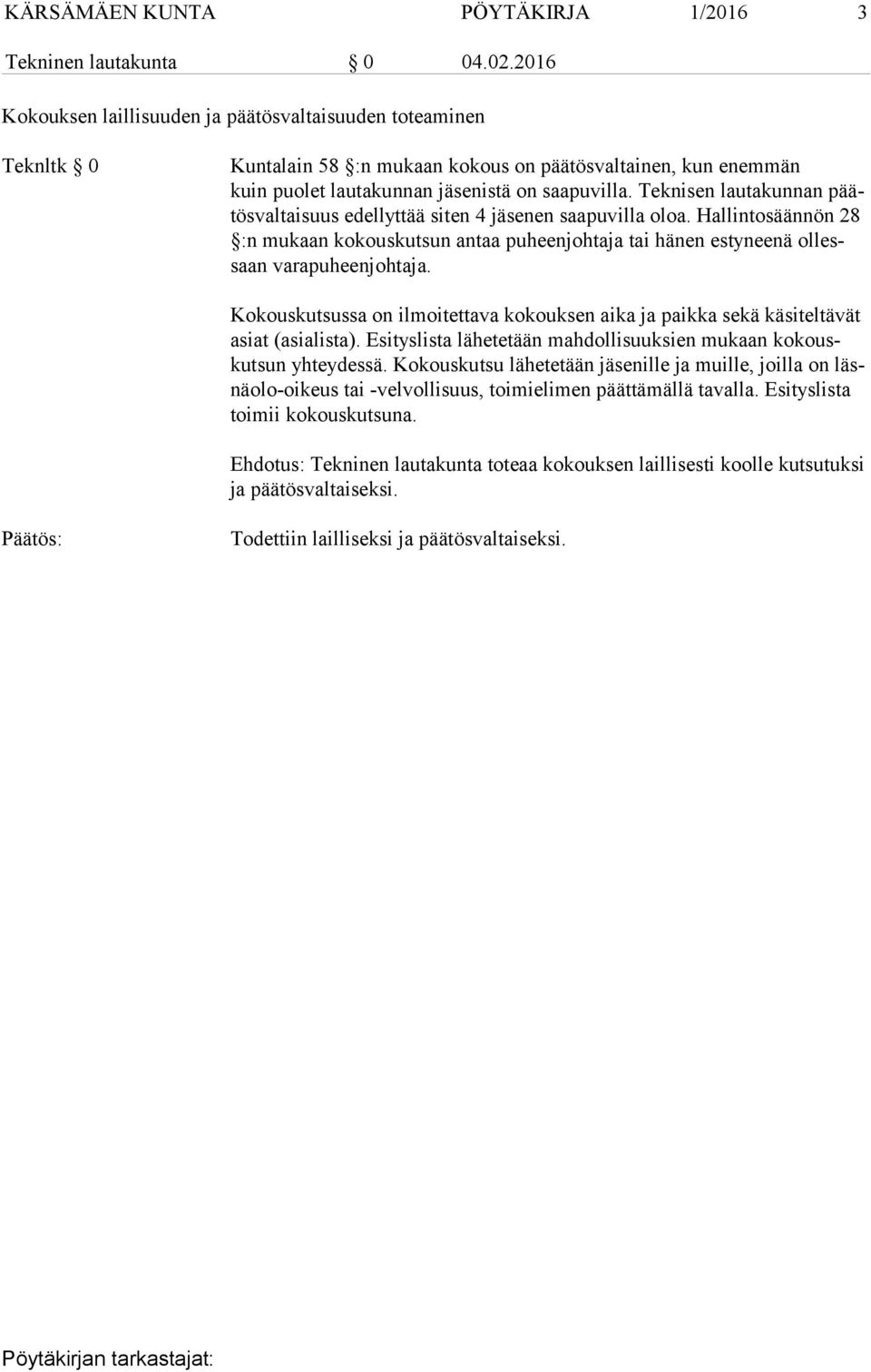 KÄRSÄMÄEN KUNTA PÖYTÄKIRJA 1/2016 3

Tekninen lautakunta § 0 04.02.2016

Kokouksen laillisuuden ja päätösvaltaisuuden toteaminen

Teknltk § 0

Kuntalain 58 §:n mukaan kokous on päätösvaltainen, kun enemmän kuin puolet lautakunnan jäsenistä on saapuvilla. Teknisen lautakunnan päätösvaltaisuus edellyttää siten 4 jäsenen saapuvilla oloa. Hallintosäännön 28 §:n mukaan kokouskutsun antaa puheenjohtaja tai hänen estyneenä ollessaan varapuheenjohtaja.

Kokouskutsussa on ilmoitettava kokouksen aika ja paikka sekä käsiteltävät asiat (asialista). Esityslista lähetetään mahdollisuuksien mukaan kokouskutsun yhteydessä. Kokouskutsu lähetetään jäsenille ja muille, joilla on läsnäolo-oikeus tai -velvollisuus, toimielimen päättämällä tavalla. Esityslista toimii kokouskutsuna.

Ehdotus: Tekninen lautakunta toteaa kokouksen laillisesti koolle kutsutuksi ja päätösvaltaiseksi.

Päätös:

Todettiin lailliseksi ja päätösvaltaiseksi.

Pöytäkirjan tarkastajat: